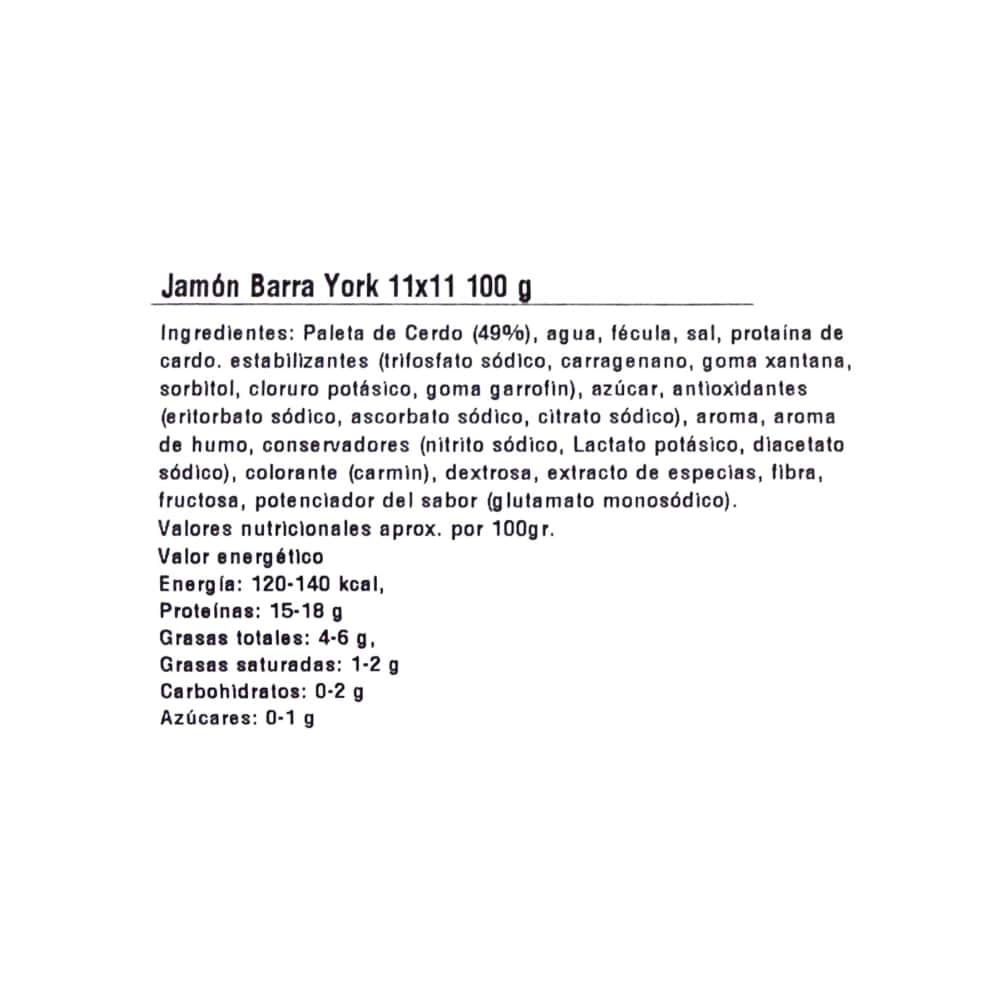 Jamón Barra York 11x11 100 g

Ingredientes: Paleta de Cerdo (49%), agua, fécula, sal, protaína de cardo. estabilizantes (trifosfato sódico, carragenano, goma xantana, sorbitol, cloruro potásico, goma garrofín), azúcar, antioxidantes (eritorbato sódico, ascorbato sódico, citrato sódico), aroma, aroma de humo, conservadores (nitrito sódico, Lactato potásico, diacetato sódico), colorante (carmín), dextrosa, extracto de especias, fibra, fructosa, potenciador del sabor (glutamato monosódico).
Valores nutricionales aprox. por 100gr.
Valor energético
Energía: 120-140 kcal,
Proteínas: 15-18 g
Grasas totales: 4-6 g,
Grasas saturadas: 1-2 g
Carbohidratos: 0-2 g
Azúcares: 0-1 g